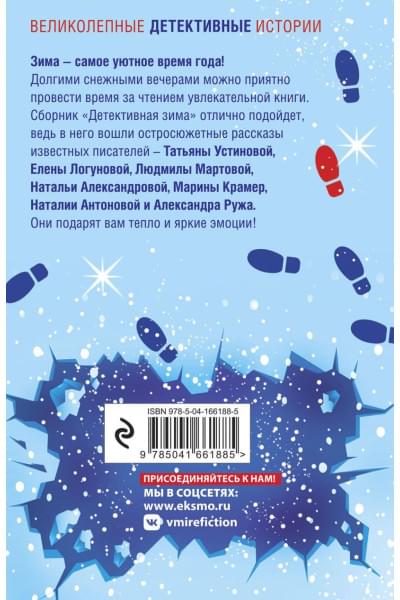 ВЕЛИКОЛЕПНЫЕ ДЕТЕКТИВНЫЕ ИСТОРИИ

Зима – самое уютное время года! Долгими снежными вечерами можно приятно провести время за чтением увлекательной книги. Сборник «Детективная зима» отлично подойдет, ведь в него вошли остросюжетные рассказы известных писателей – Татьяны Устиновой, Елены Логуновой, Людмилы Мартовой, Натальи Александровой, Марины Крамер, Наталии Антоновой и Александра Ружа. Они подарят вам тепло и яркие эмоции!

ISBN 978-5-04-166188-5

9 785041 661885 >

ПРИСОЕДИНЯЙТЕСЬ К НАМ!
МЫ В СОЦСЕТЯХ:
www.eksmo.ru
vmirefiction